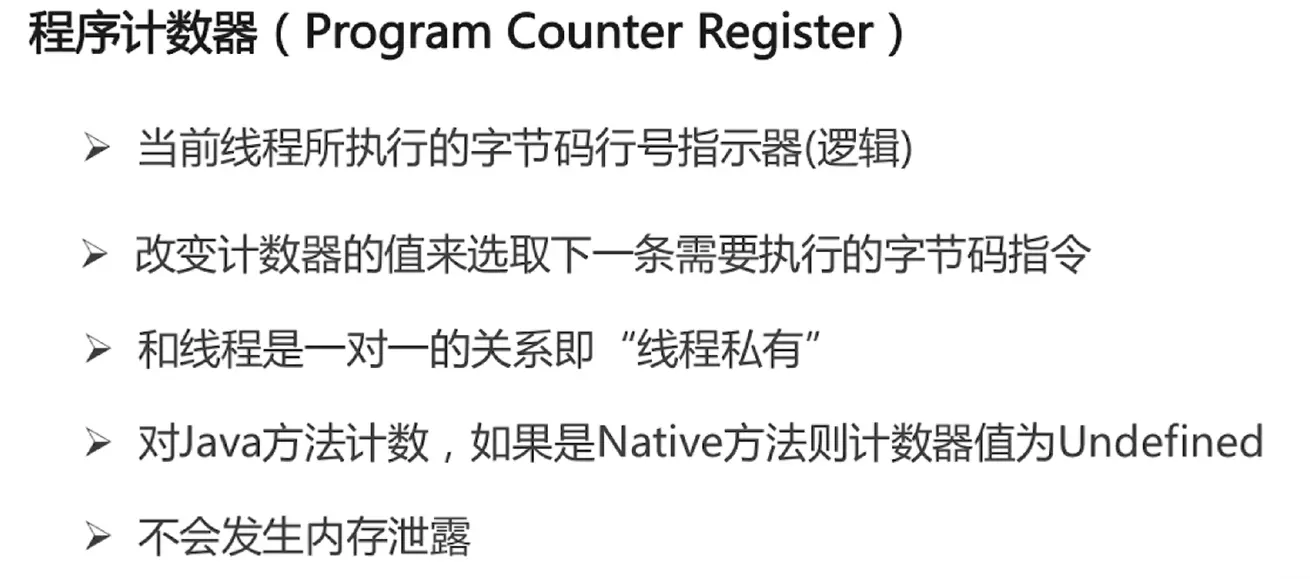 程序计数器（Program Counter Register）

➢ 当前线程所执行的字节码行号指示器(逻辑)

➢ 改变计数器的值来选取下一条需要执行的字节码指令

➢ 和线程是一对一的关系即“线程私有”

➢ 对Java方法计数，如果是Native方法则计数器值为Undefined

➢ 不会发生内存泄露